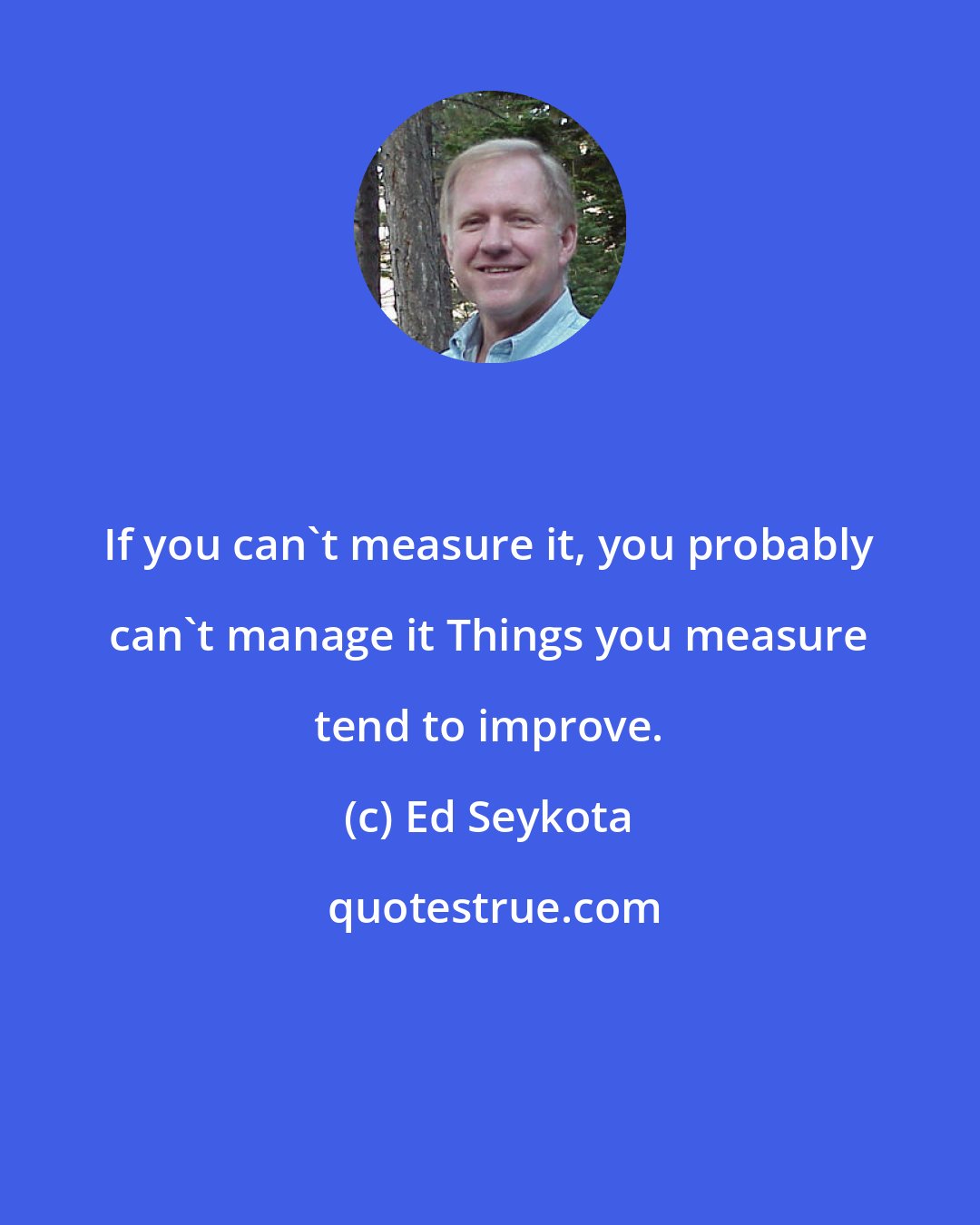 If you can`t measure it, you probably can`t manage it Things you measure tend to improve.

(c) Ed Seykota

quotestrue.com